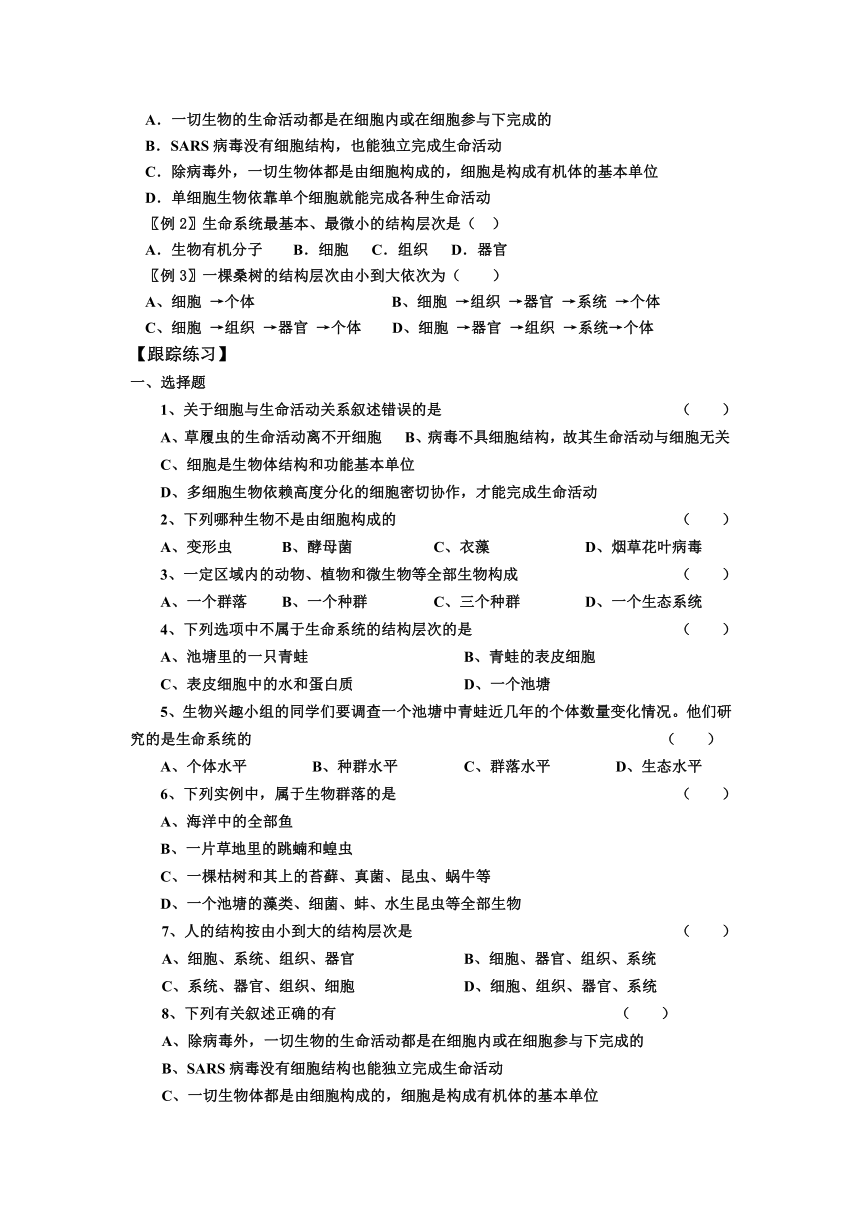 A．一切生物的生命活动都是在细胞内或在细胞参与下完成的
B．SARS 病毒没有细胞结构，也能独立完成生命活动
C．除病毒外，一切生物体都是由细胞构成的，细胞是构成有机体的基本单位
D．单细胞生物依靠单个细胞就能完成各种生命活动
〖例 2〗生命系统最基本、最微小的结构层次是（ ）
A．生物有机分子 B．细胞 C．组织 D．器官
〖例 3〗一棵桑树的结构层次由小到大依次为（ ）
A、细胞 →个体 B、细胞 →组织 →器官 →系统 →个体
C、细胞 →组织 →器官 →个体 D、细胞 →器官 →组织 →系统→个体
【跟踪练习】
一、选择题
1、关于细胞与生命活动关系叙述错误的是 （ ）
A、草履虫的生命活动离不开细胞 B、病毒不具细胞结构，故其生命活动与细胞无关
C、细胞是生物体结构和功能基本单位
D、多细胞生物依赖高度分化的细胞密切协作，才能完成生命活动
2、下列哪种生物不是由细胞构成的 （ ）
A、变形虫 B、酵母菌 C、衣藻 D、烟草花叶病毒
3、一定区域内的动物、植物和微生物等全部生物构成 （ ）
A、一个群落 B、一个种群 C、三个种群 D、一个生态系统
4、下列选项中不属于生命系统的结构层次的是 （ ）
A、池塘里的一只青蛙 B、青蛙的表皮细胞
C、表皮细胞中的水和蛋白质 D、一个池塘
5、生物兴趣小组的同学们要调查一个池塘中青蛙近几年的个体数量变化情况。他们研究的是生命系统的 （ ）
A、个体水平 B、种群水平 C、群落水平 D、生态水平
6、下列实例中，属于生物群落的是 （ ）
A、海洋中的全部鱼
B、一片草地里的跳蝻和蝗虫
C、一棵枯树和其上的苔藓、真菌、昆虫、蜗牛等
D、一个池塘的藻类、细菌、蚌、水生昆虫等全部生物
7、人的结构按由小到大的结构层次是 （ ）
A、细胞、系统、组织、器官 B、细胞、器官、组织、系统
C、系统、器官、组织、细胞 D、细胞、组织、器官、系统
8、下列有关叙述正确的有 （ ）
A、除病毒外，一切生物的生命活动都是在细胞内或在细胞参与下完成的
B、SARS 病毒没有细胞结构也能独立完成生命活动
C、一切生物体都是由细胞构成的，细胞是构成有机体的基本单位